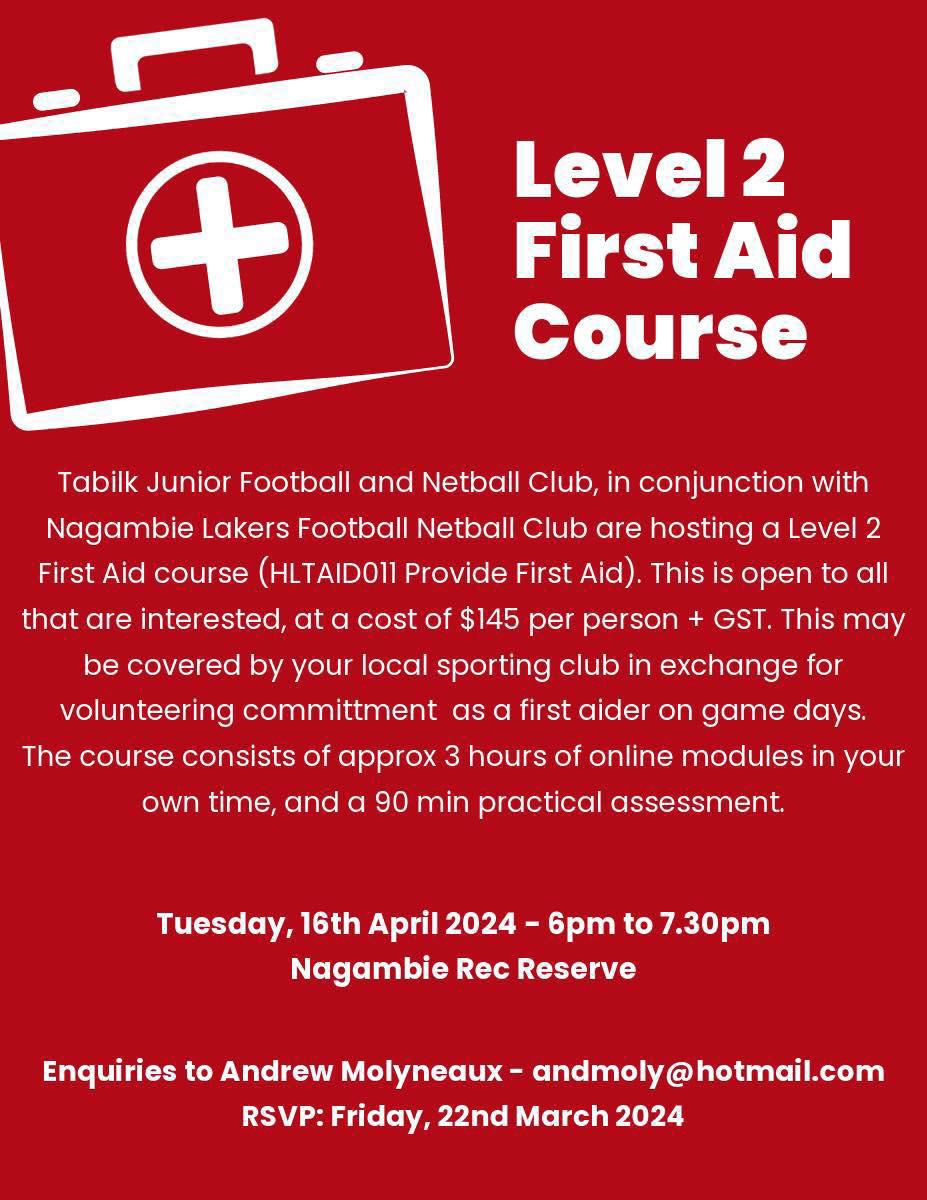 Level 2
First Aid
Course

Tabilk Junior Football and Netball Club, in conjunction with Nagambie Lakers Football Netball Club are hosting a Level 2 First Aid course (HLTAID011 Provide First Aid). This is open to all that are interested, at a cost of $145 per person + GST. This may be covered by your local sporting club in exchange for volunteering committment as a first aider on game days. The course consists of approx 3 hours of online modules in your own time, and a 90 min practical assessment.

Tuesday, 16th April 2024 - 6pm to 7.30pm
Nagambie Rec Reserve

Enquiries to Andrew Molyneaux - andmoly@hotmail.com
RSVP: Friday, 22nd March 2024